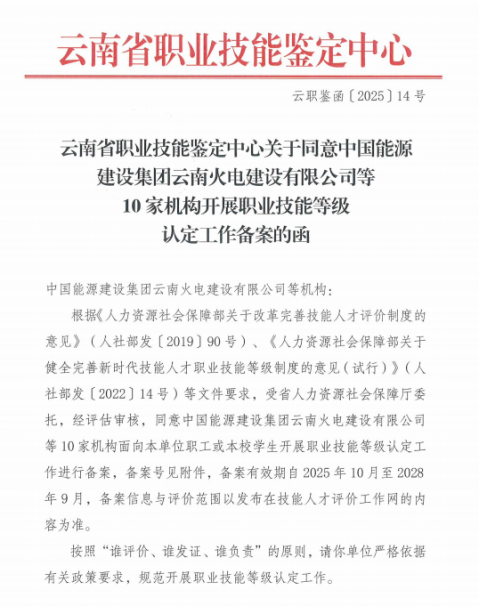 云南省职业技能鉴定中心

云职鉴函〔2025〕14号

云南省职业技能鉴定中心关于同意中国能源建设集团云南火电建设有限公司等10家机构开展职业技能等级认定工作备案的函

中国能源建设集团云南火电建设有限公司等机构：

根据《人力资源社会保障部关于改革完善技能人才评价制度的意见》（人社部发〔2019〕90号）、《人力资源社会保障部关于健全完善新时代技能人才职业技能等级制度的意见（试行）》（人社部发〔2022〕14号）等文件要求，受省人力资源社会保障厅委托，经评估审核，同意中国能源建设集团云南火电建设有限公司等10家机构面向本单位职工或本校学生开展职业技能等级认定工作进行备案，备案号见附件，备案有效期自2025年10月至2028年9月，备案信息与评价范围以发布在技能人才评价工作网的内容为准。

按照“谁评价、谁发证、谁负责”的原则，请你单位严格依据有关政策要求，规范开展职业技能等级认定工作。